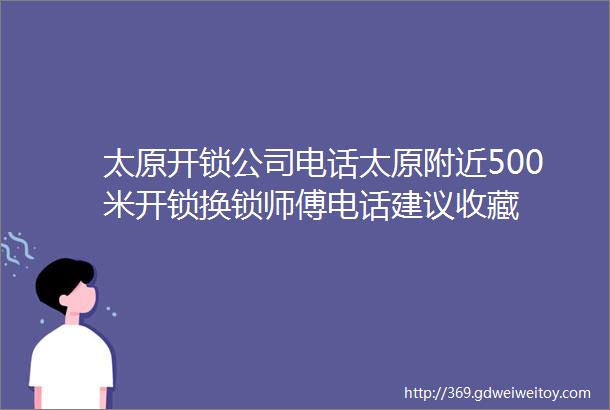 太原开锁公司电话太原附近500米开锁换锁师傅电话建议收藏

http://369.gdweiweitoy.com